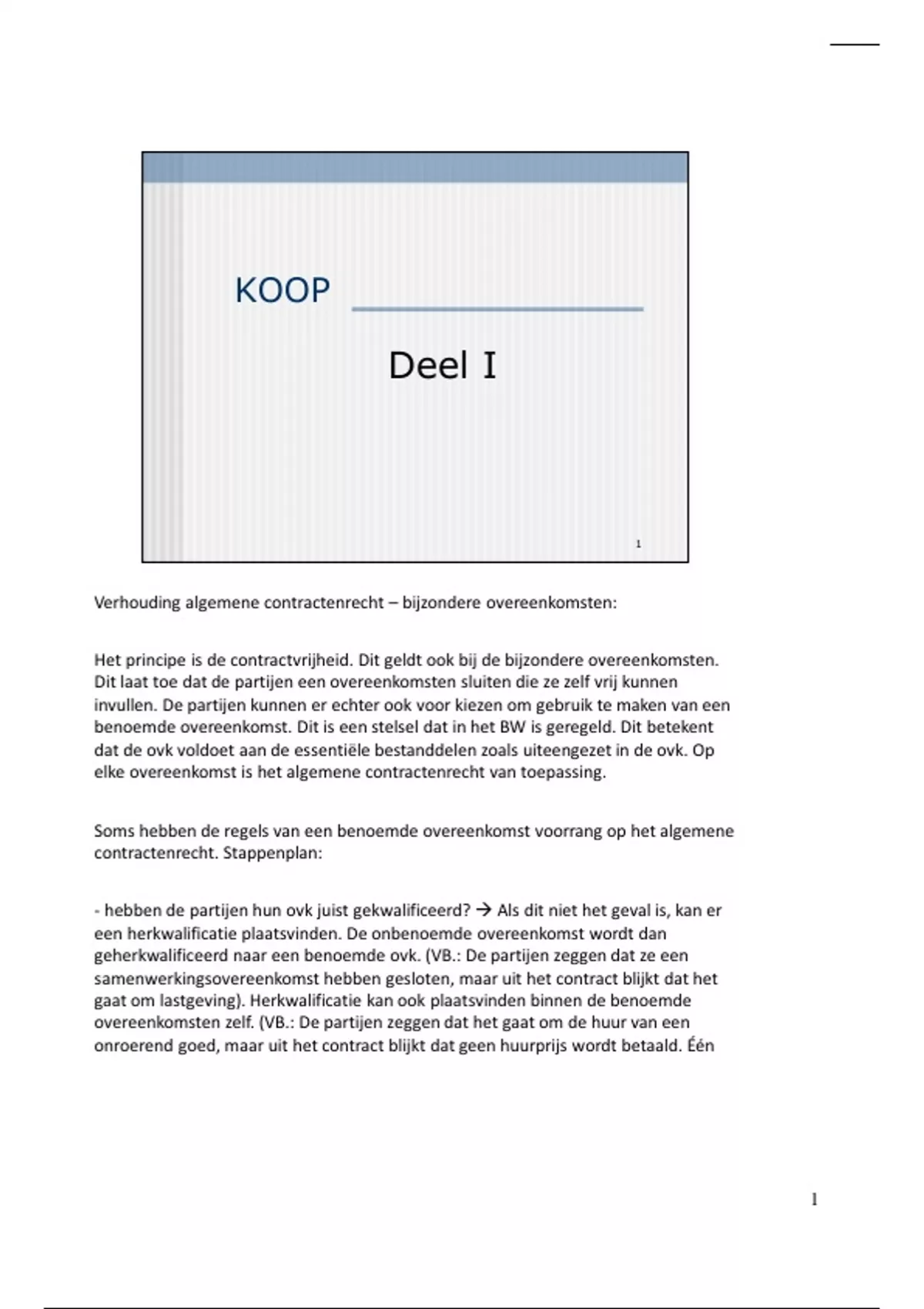 KOOP

Deel I

1

Verhouding algemene contractenrecht – bijzondere overeenkomsten:

Het principe is de contractvrijheid. Dit geldt ook bij de bijzondere overeenkomsten. Dit laat toe dat de partijen een overeenkomsten sluiten die ze zelf vrij kunnen invullen. De partijen kunnen er echter ook voor kiezen om gebruik te maken van een benoemde overeenkomst. Dit is een stelsel dat in het BW is geregeld. Dit betekent dat de ovk voldoet aan de essentiële bestanddelen zoals uiteengezet in de ovk. Op elke overeenkomst is het algemene contractenrecht van toepassing.

Soms hebben de regels van een benoemde overeenkomst voorrang op het algemene contractenrecht. Stappenplan:

- hebben de partijen hun ovk juist gekwalificeerd? → Als dit niet het geval is, kan er een herkwalificatie plaatsvinden. De onbenoemde overeenkomst wordt dan geherkwalificeerd naar een benoemde ovk. (VB.: De partijen zeggen dat ze een samenwerkingsovereenkomst hebben gesloten, maar uit het contract blijkt dat het gaat om lastgeving). Herkwalificatie kan ook plaatsvinden binnen de benoemde overeenkomsten zelf. (VB.: De partijen zeggen dat het gaat om de huur van een onroerend goed, maar uit het contract blijkt dat geen huurprijs wordt betaald. Één

1